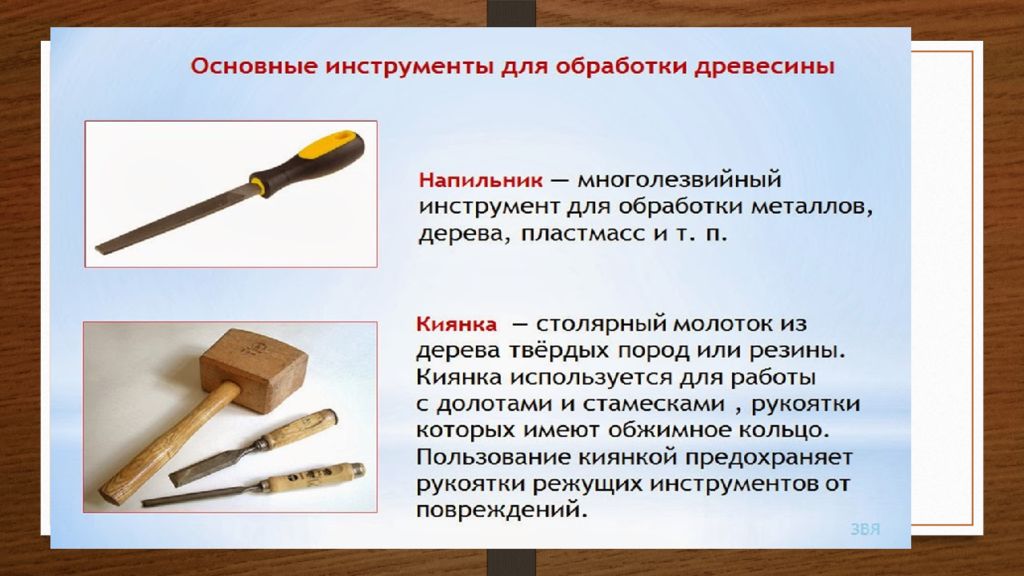 Основные инструменты для обработки древесины

Напильник — многолезвийный инструмент для обработки металлов, дерева, пластмасс и т. п.

Киянка – столярный молоток из дерева твёрдых пород или резины. Киянка используется для работы с долотами и стамесками , рукоятки которых имеют обжимное кольцо. Пользование киянкой предохраняет рукоятки режущих инструментов от повреждений.

ЗВЯ